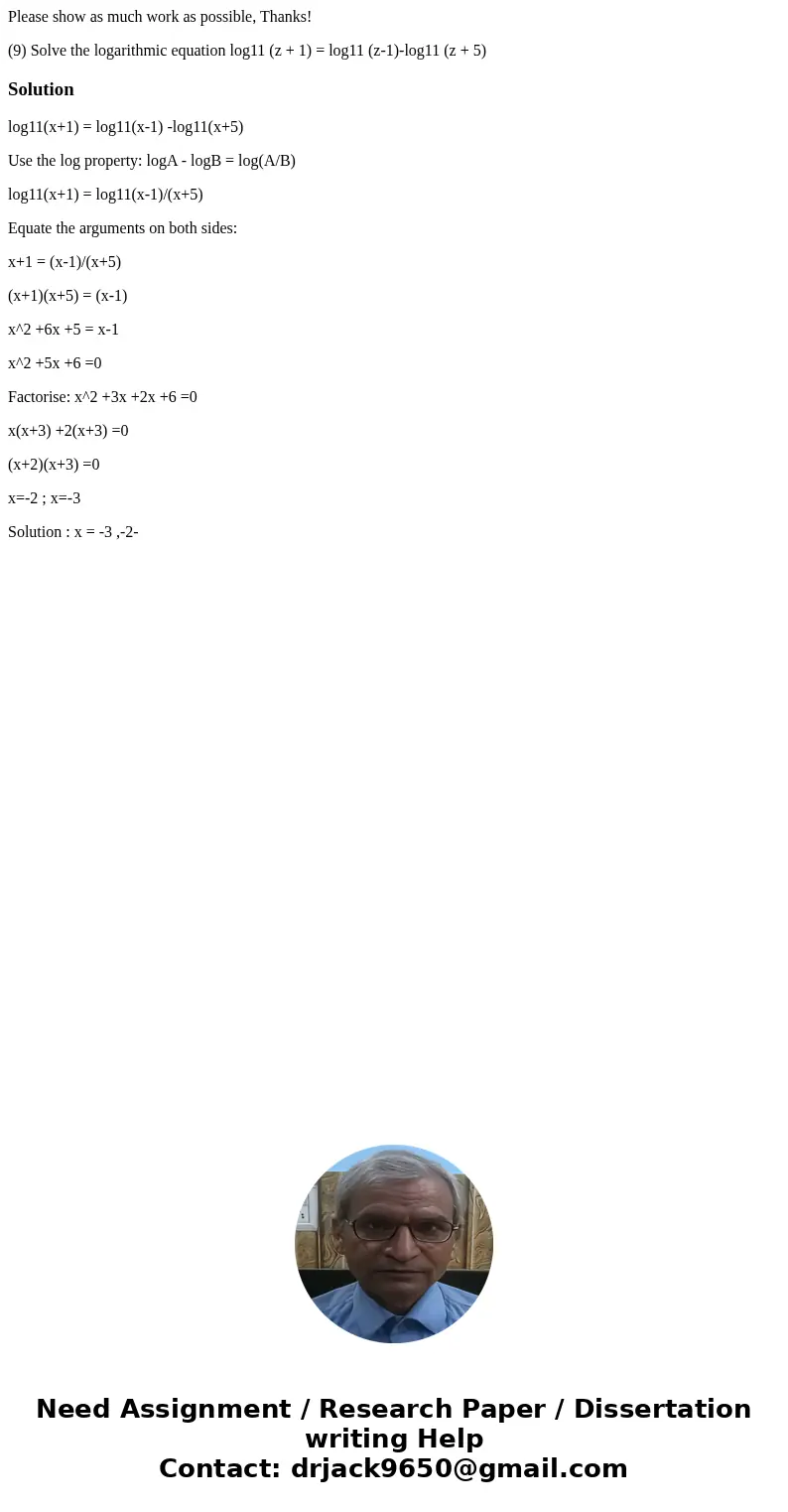 Please show as much work as possible, Thanks!

(9) Solve the logarithmic equation log11 (z + 1) = log11 (z-1)-log11 (z + 5)

Solution

log11(x+1) = log11(x-1) -log11(x+5)

Use the log property: logA - logB = log(A/B)

log11(x+1) = log11(x-1)/(x+5)

Equate the arguments on both sides:

x+1 = (x-1)/(x+5)

(x+1)(x+5) = (x-1)

x^2 +6x +5 = x-1

x^2 +5x +6 =0

Factorise: x^2 +3x +2x +6 =0

x(x+3) +2(x+3) =0

(x+2)(x+3) =0

x=-2 ; x=-3

Solution : x = -3 ,-2-

Need Assignment / Research Paper / Dissertation writing Help
Contact: drjack9650@gmail.com